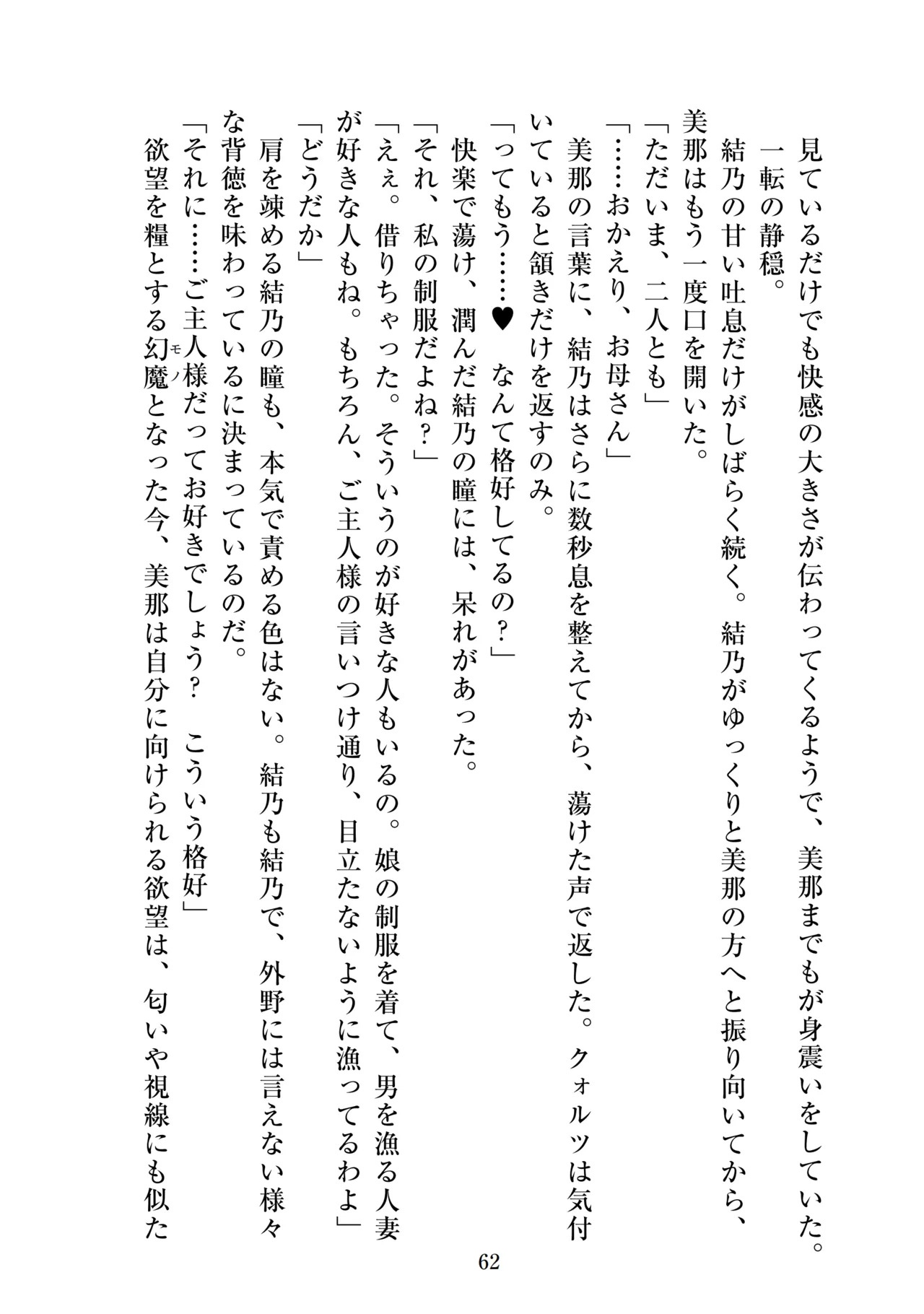 見ているだけでも快感の大きさが伝わってくるようで、美那までもが身震いをしていた。
一転の静穏。
結乃の甘い吐息だけがしばらく続く。結乃がゆっくりと美那の方へと振り向いてから、美那はもう一度口を開いた。
「ただいま、二人とも」
「……おかえり、お母さん」
美那の言葉に、結乃はさらに数秒息を整えてから、蕩けた声で返した。クォルツは気付いていると頷きだけを返すのみ。
「ってもう……♥　なんて格好してるの？」
快楽で蕩け、潤んだ結乃の瞳には、呆れがあった。
「それ、私の制服だよね？」
「ええ。借りちゃった。そういうのが好きな人もいるの。娘の制服を着て、男を漁る人妻が好きな人もね。もちろん、ご主人様の言いつけ通り、目立たないように漁ってるわよ」
「どうだか」
肩を竦める結乃の瞳も、本気で責める色はない。結乃も結乃で、外野には言えない様々な背徳を味わっているに決まっているのだ。
「それに……ご主人様だってお好きでしょう？　こういう格好」
欲望を糧とする幻魔となった今、美那は自分に向けられる欲望は、匂いや視線にも似た
62